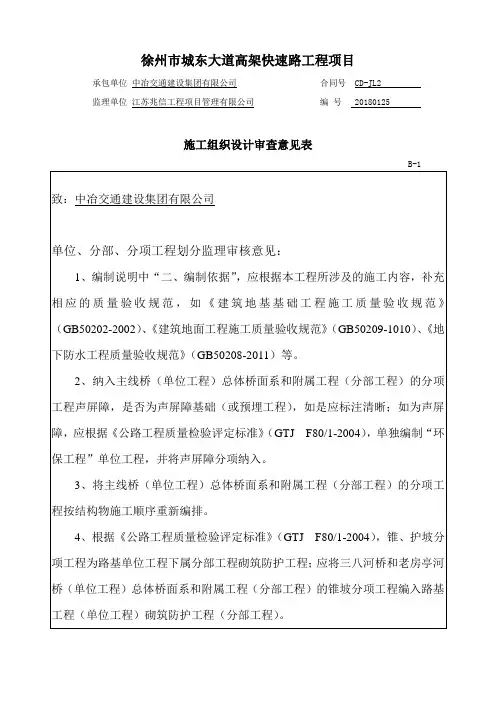 徐州市城东大道高架快速路工程项目

承包单位 中冶交通建设集团有限公司　　合同号 CD-JL2

监理单位 江苏兆信工程项目管理有限公司　　编　号 20180125

施工组织设计审查意见表

B-1

致：中冶交通建设集团有限公司

单位、分部、分项工程划分监理审核意见：

1、编制说明中“二、编制依据”，应根据本工程所涉及的施工内容，补充相应的质量验收规范，如《建筑地基基础工程施工质量验收规范》（GB50202-2002）、《建筑地面工程施工质量验收规范》（GB50209-1010）、《地下防水工程质量验收规范》（GB50208-2011）等。

2、纳入主线桥（单位工程）总体桥面系和附属工程（分部工程）的分项工程声屏障，是否为声屏障基础（或预埋工程），如是应标注清晰；如为声屏障，应根据《公路工程质量检验评定标准》（GTJ F80/1-2004），单独编制“环保工程”单位工程，并将声屏障分项纳入。

3、将主线桥（单位工程）总体桥面系和附属工程（分部工程）的分项工程按结构物施工顺序重新编排。

4、根据《公路工程质量检验评定标准》（GTJ F80/1-2004），锥、护坡分项工程为路基单位工程下属分部工程砌筑防护工程；应将三八河桥和老房亭河桥（单位工程）总体桥面系和附属工程（分部工程）的锥坡分项工程编入路基工程（单位工程）砌筑防护工程（分部工程）。